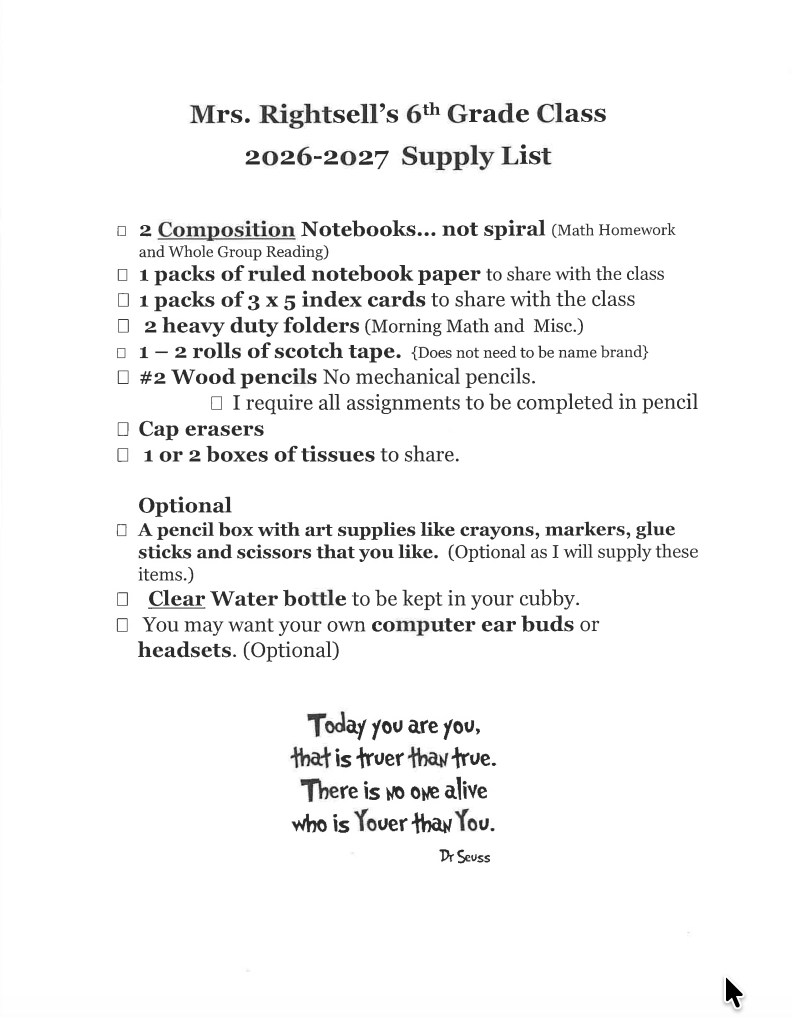 Mrs. Rightsell's 6th Grade Class
2026-2027 Supply List

☐ 2 Composition Notebooks... not spiral (Math Homework and Whole Group Reading)
☐ 1 packs of ruled notebook paper to share with the class
☐ 1 packs of 3 x 5 index cards to share with the class
☐ 2 heavy duty folders (Morning Math and Misc.)
☐ 1 – 2 rolls of scotch tape. {Does not need to be name brand}
☐ #2 Wood pencils No mechanical pencils.
☐ I require all assignments to be completed in pencil
☐ Cap erasers
☐ 1 or 2 boxes of tissues to share.

Optional
☐ A pencil box with art supplies like crayons, markers, glue sticks and scissors that you like. (Optional as I will supply these items.)
☐ Clear Water bottle to be kept in your cubby.
☐ You may want your own computer ear buds or headsets. (Optional)

Today you are you,
that is truer than true.
There is no one alive
who is Youer than You.
Dr Seuss